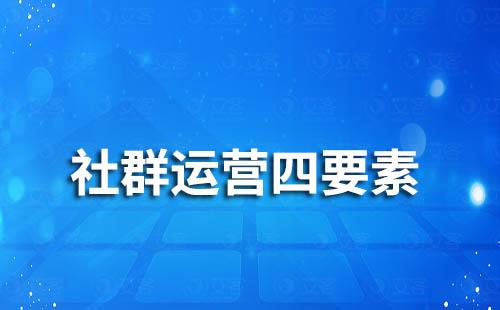 社群运营四要素